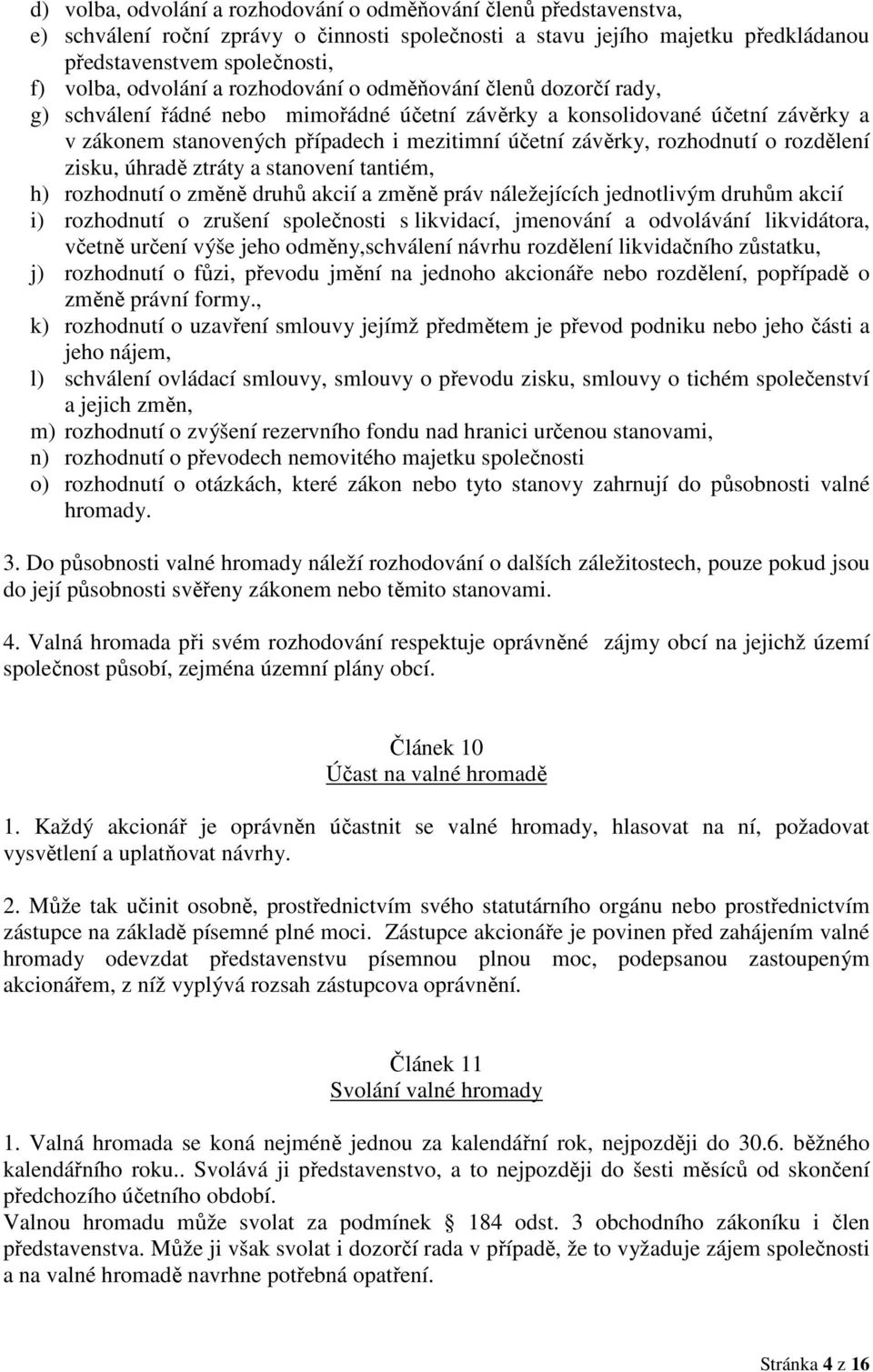 d) volba, odvolání a rozhodování o odměňování členů představenstva,
e) schválení roční zprávy o činnosti společnosti a stavu jejího majetku předkládanou představenstvem společnosti,
f) volba, odvolání a rozhodování o odměňování členů dozorčí rady,
g) schválení řádné nebo mimořádné účetní závěrky a konsolidované účetní závěrky a v zákonem stanovených případech i mezitimní účetní závěrky, rozhodnutí o rozdělení zisku, úhradě ztráty a stanovení tantiém,
h) rozhodnutí o změně druhů akcií a změně práv náležejících jednotlivým druhům akcií
i) rozhodnutí o zrušení společnosti s likvidací, jmenování a odvolávání likvidátora, včetně určení výše jeho odměny,schválení návrhu rozdělení likvidačního zůstatku,
j) rozhodnutí o fůzi, převodu jmění na jednoho akcionáře nebo rozdělení, popřípadě o změně právní formy.,
k) rozhodnutí o uzavření smlouvy jejímž předmětem je převod podniku nebo jeho části a jeho nájem,
l) schválení ovládací smlouvy, smlouvy o převodu zisku, smlouvy o tichém společenství a jejich změn,
m) rozhodnutí o zvýšení rezervního fondu nad hranici určenou stanovami,
n) rozhodnutí o převodech nemovitého majetku společnosti
o) rozhodnutí o otázkách, které zákon nebo tyto stanovy zahrnují do působnosti valné hromady.

3. Do působnosti valné hromady náleží rozhodování o dalších záležitostech, pouze pokud jsou do její působnosti svěřeny zákonem nebo těmito stanovami.

4. Valná hromada při svém rozhodování respektuje oprávněné zájmy obcí na jejichž území společnost působí, zejména územní plány obcí.

Článek 10
Účast na valné hromadě

1. Každý akcionář je oprávněn účastnit se valné hromady, hlasovat na ní, požadovat vysvětlení a uplatňovat návrhy.

2. Může tak učinit osobně, prostřednictvím svého statutárního orgánu nebo prostřednictvím zástupce na základě písemné plné moci. Zástupce akcionáře je povinen před zahájením valné hromady odevzdat představenstvu písemnou plnou moc, podepsanou zastoupeným akcionářem, z níž vyplývá rozsah zástupcova oprávnění.

Článek 11
Svolání valné hromady

1. Valná hromada se koná nejméně jednou za kalendářní rok, nejpozději do 30.6. běžného kalendářního roku.. Svolává ji představenstvo, a to nejpozději do šesti měsíců od skončení předchozího účetního období.
Valnou hromadu může svolat za podmínek § 184 odst. 3 obchodního zákoníku i člen představenstva. Může ji však svolat i dozorčí rada v případě, že to vyžaduje zájem společnosti a na valné hromadě navrhne potřebná opatření.

Stránka 4 z 16